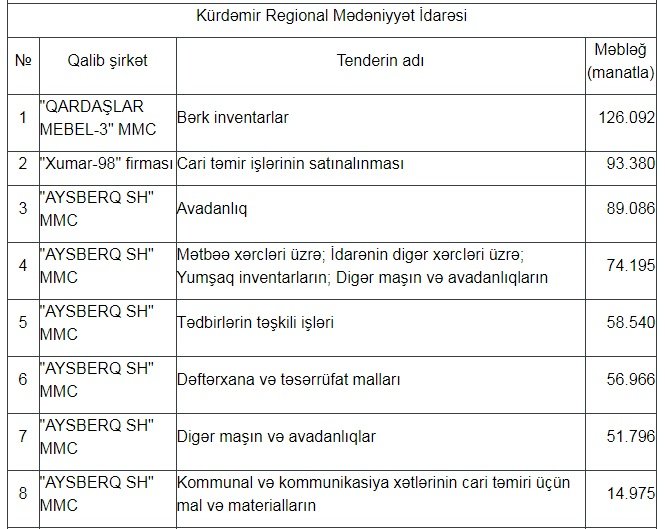 Kürdəmir Regional Mədəniyyət İdarəsi

| № | Qalib şirkət | Tenderin adı | Məbləğ (manatla) |
|---|---|---|---|
| 1 | "QARDAŞLAR MEBEL-3" MMC | Bərk inventarlar | 126.092 |
| 2 | "Xumar-98" firması | Cari təmir işlərinin satınalınması | 93.380 |
| 3 | "AYSBERQ SH" MMC | Avadanlıq | 89.086 |
| 4 | "AYSBERQ SH" MMC | Mətbəə xərcləri üzrə; İdarənin digər xərcləri üzrə; Yumşaq inventarların; Digər maşın və avadanlıqların | 74.195 |
| 5 | "AYSBERQ SH" MMC | Tədbirlərin təşkili işləri | 58.540 |
| 6 | "AYSBERQ SH" MMC | Dəftərxana və təsərrüfat malları | 56.966 |
| 7 | "AYSBERQ SH" MMC | Digər maşın və avadanlıqlar | 51.796 |
| 8 | "AYSBERQ SH" MMC | Kommunal və kommunikasiya xətlərinin cari təmiri üçün mal və materialların | 14.975 |